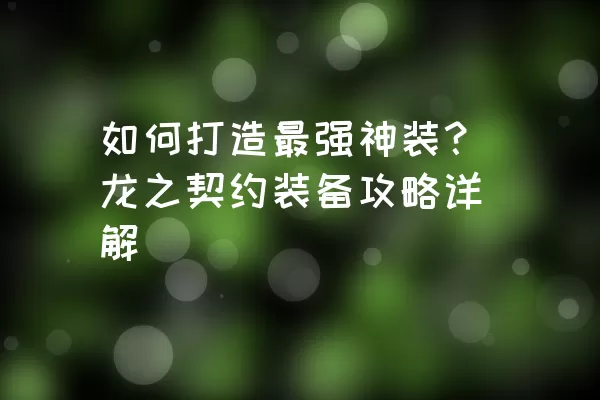 如何打造最强神装？龙之契约装备攻略详解